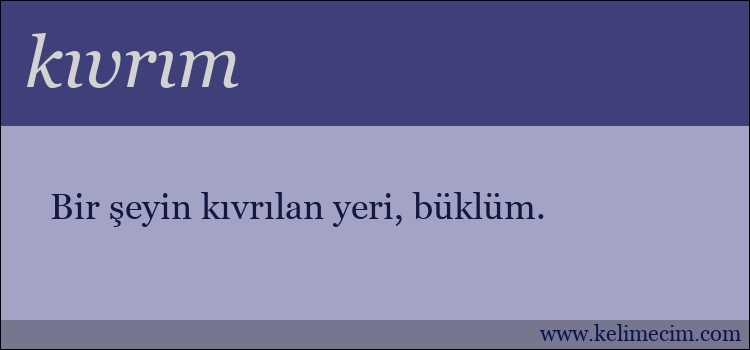 kıvrım

Bir şeyin kıvrılan yeri, büklüm.

www.kelimecim.com